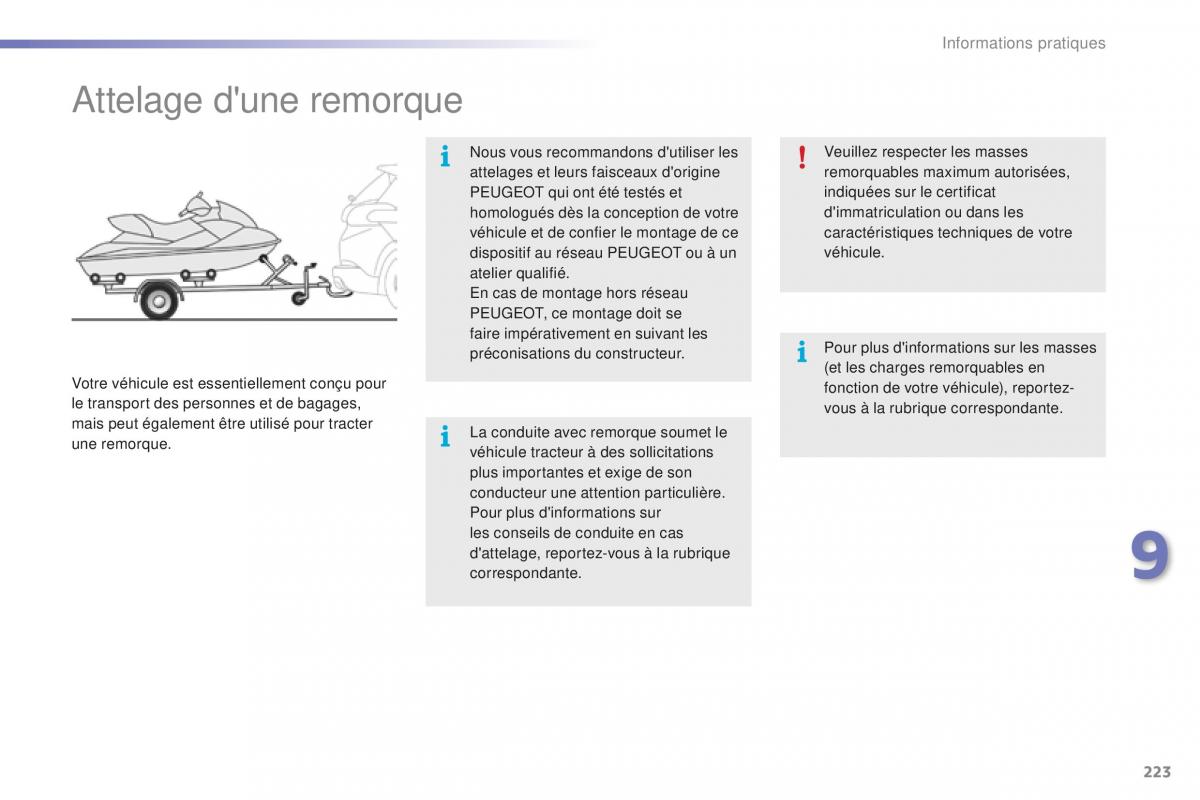 Informations pratiques

Attelage d'une remorque

Votre véhicule est essentiellement conçu pour le transport des personnes et de bagages, mais peut également être utilisé pour tracter une remorque.

Nous vous recommandons d'utiliser les attelages et leurs faisceaux d'origine PEUGEOT qui ont été testés et homologués dès la conception de votre véhicule et de confier le montage de ce dispositif au réseau PEUGEOT ou à un atelier qualifié.
En cas de montage hors réseau PEUGEOT, ce montage doit se faire impérativement en suivant les préconisations du constructeur.

La conduite avec remorque soumet le véhicule tracteur à des sollicitations plus importantes et exige de son conducteur une attention particulière.
Pour plus d'informations sur les conseils de conduite en cas d'attelage, reportez-vous à la rubrique correspondante.

Veuillez respecter les masses remorquables maximum autorisées, indiquées sur le certificat d'immatriculation ou dans les caractéristiques techniques de votre véhicule.

Pour plus d'informations sur les masses (et les charges remorquables en fonction de votre véhicule), reportez-vous à la rubrique correspondante.

9

223